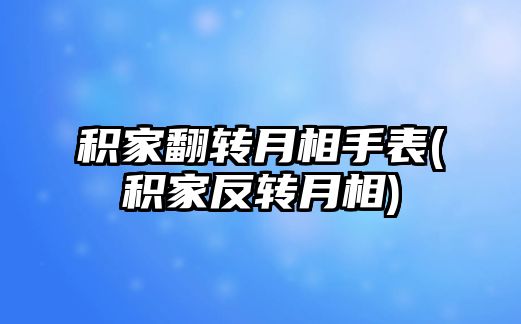 积家翻转月相手表(积家反转月相)